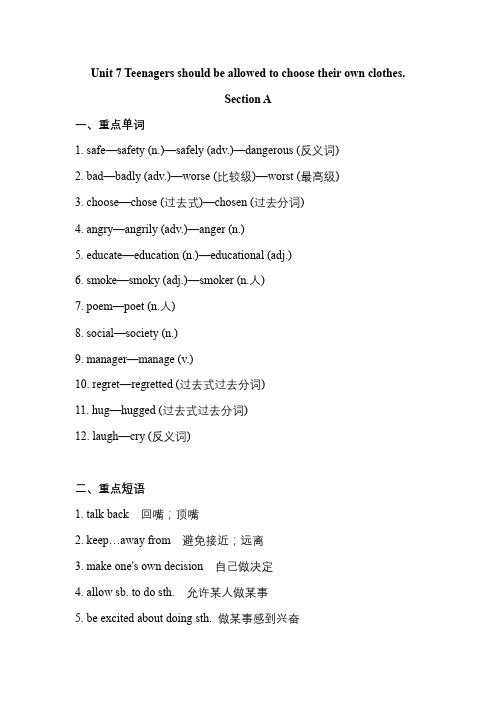 Unit 7 Teenagers should be allowed to choose their own clothes.

Section A

一、重点单词

1. safe—safety (n.)—safely (adv.)—dangerous (反义词)

2. bad—badly (adv.)—worse (比较级)—worst (最高级)

3. choose—chose (过去式)—chosen (过去分词)

4. angry—angrily (adv.)—anger (n.)

5. educate—education (n.)—educational (adj.)

6. smoke—smoky (adj.)—smoker (n.人)

7. poem—poet (n.人)

8. social—society (n.)

9. manager—manage (v.)

10. regret—regretted (过去式过去分词)

11. hug—hugged (过去式过去分词)

12. laugh—cry (反义词)

二、重点短语

1. talk back 回嘴；顶嘴

2. keep…away from 避免接近；远离

3. make one's own decision 自己做决定

4. allow sb. to do sth. 允许某人做某事

5. be excited about doing sth. 做某事感到兴奋